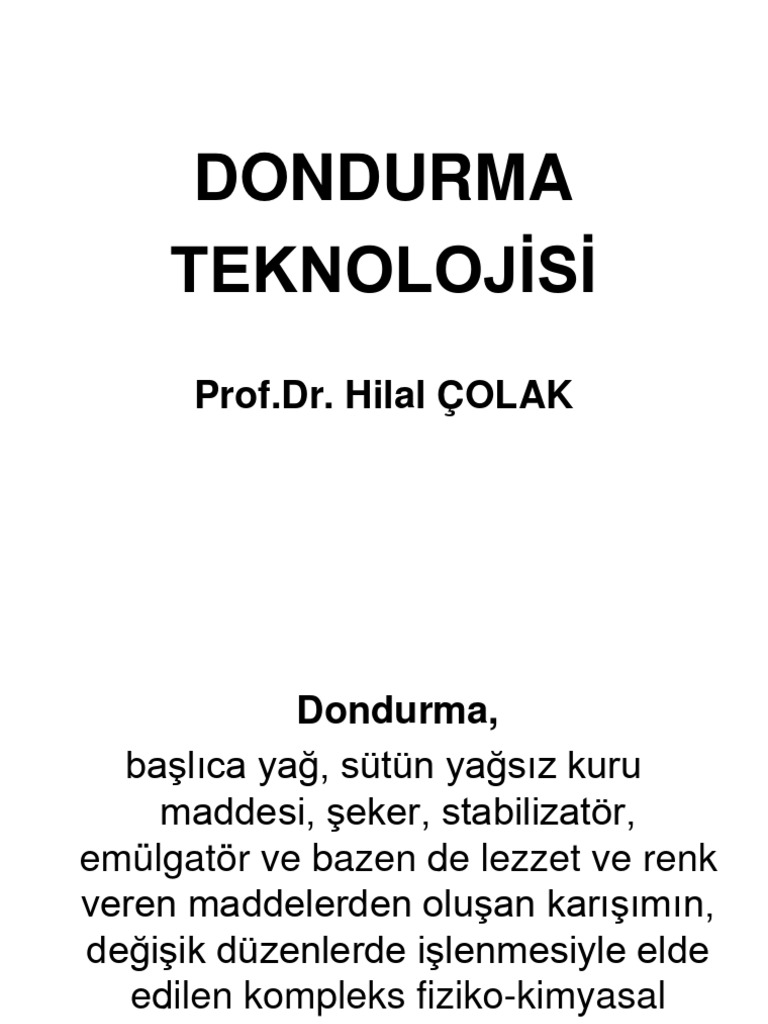 DONDURMA TEKNOLOJİSİ

Prof.Dr. Hilal ÇOLAK

Dondurma,

başlıca yağ, sütün yağsız kuru maddesi, şeker, stabilizatör, emülgatör ve bazen de lezzet ve renk veren maddelerden oluşan karışımın, değişik düzenlerde işlenmesiyle elde edilen kompleks fiziko-kimyasal